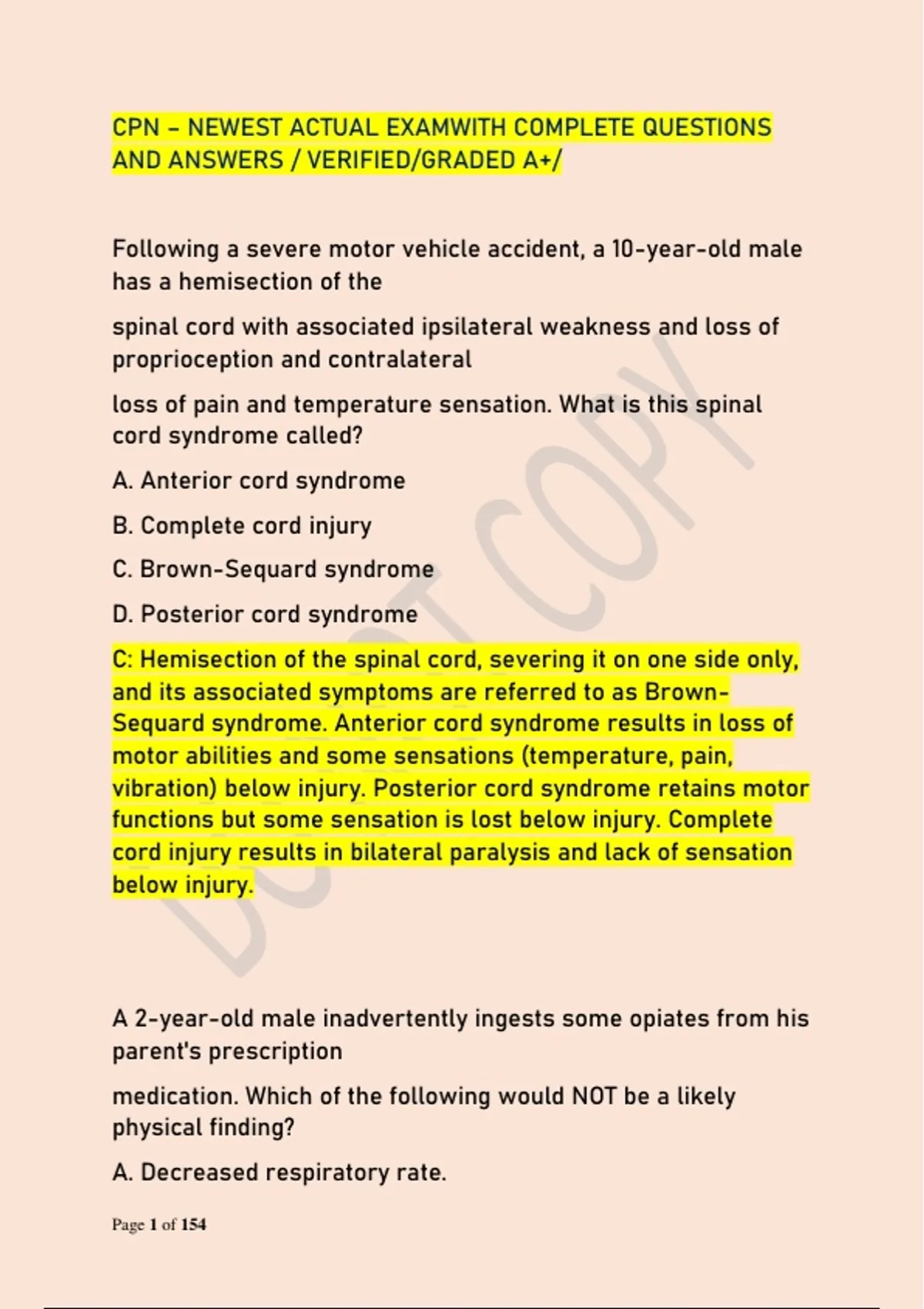 CPN – NEWEST ACTUAL EXAMWITH COMPLETE QUESTIONS AND ANSWERS / VERIFIED/GRADED A+/

Following a severe motor vehicle accident, a 10-year-old male has a hemisection of the

spinal cord with associated ipsilateral weakness and loss of proprioception and contralateral

loss of pain and temperature sensation. What is this spinal cord syndrome called?

A. Anterior cord syndrome

B. Complete cord injury

C. Brown-Sequard syndrome

D. Posterior cord syndrome

C: Hemisection of the spinal cord, severing it on one side only, and its associated symptoms are referred to as Brown-Sequard syndrome. Anterior cord syndrome results in loss of motor abilities and some sensations (temperature, pain, vibration) below injury. Posterior cord syndrome retains motor functions but some sensation is lost below injury. Complete cord injury results in bilateral paralysis and lack of sensation below injury.

DO NOT COPY

A 2-year-old male inadvertently ingests some opiates from his parent's prescription

medication. Which of the following would NOT be a likely physical finding?

A. Decreased respiratory rate.

Page 1 of 154